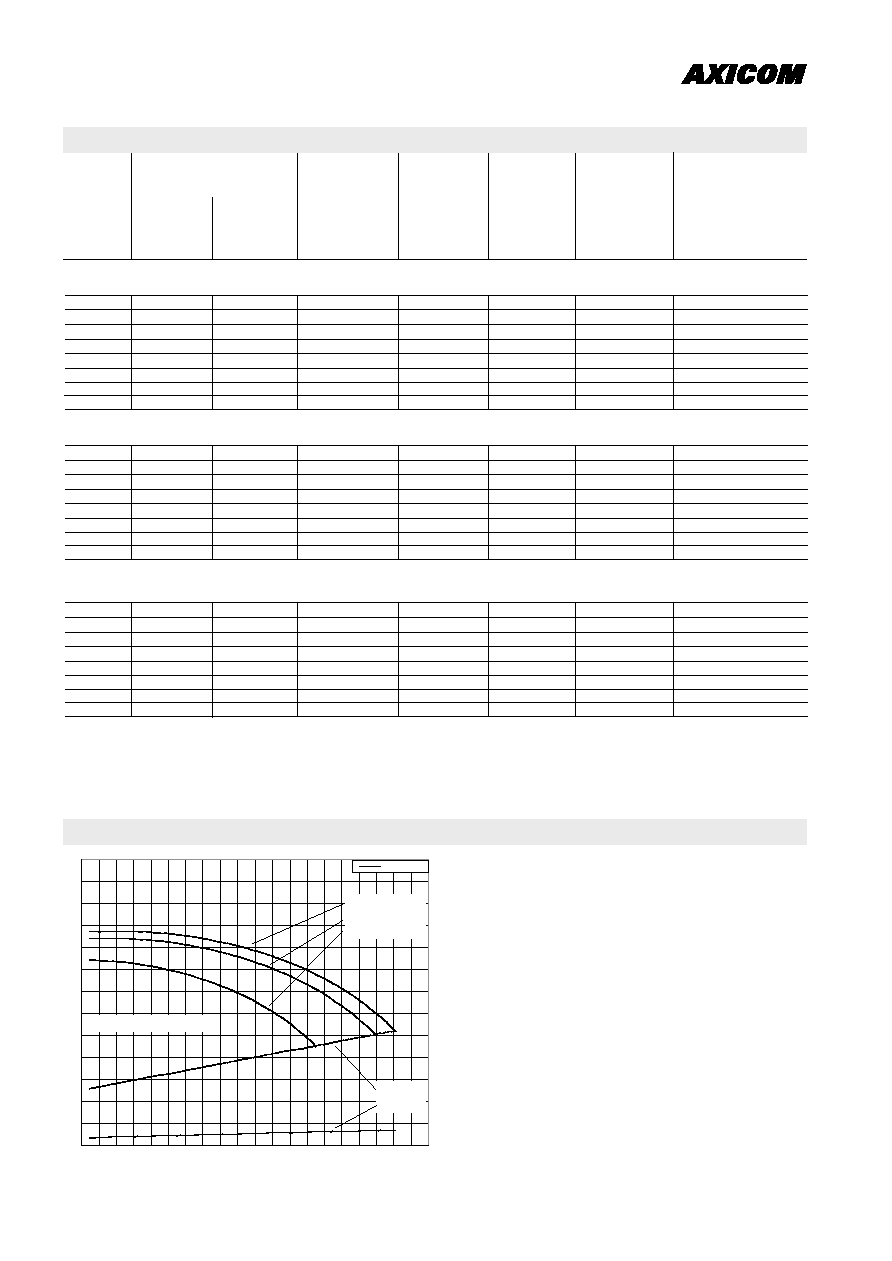 AXICOM